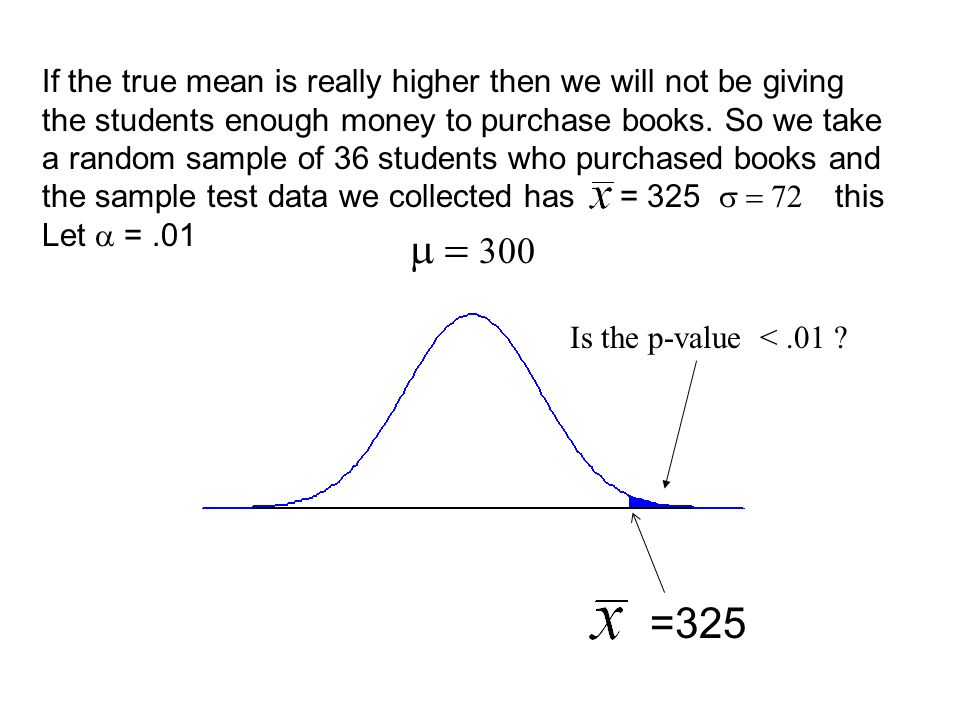 If the true mean is really higher then we will not be giving the students enough money to purchase books. So we take a random sample of 36 students who purchased books and the sample test data we collected has $\overline{x}$ = 325 $\sigma = 72$ this Let $\alpha$ = .01

$\mu = 300$

Is the p-value < .01 ?

$\overline{x}$ =325